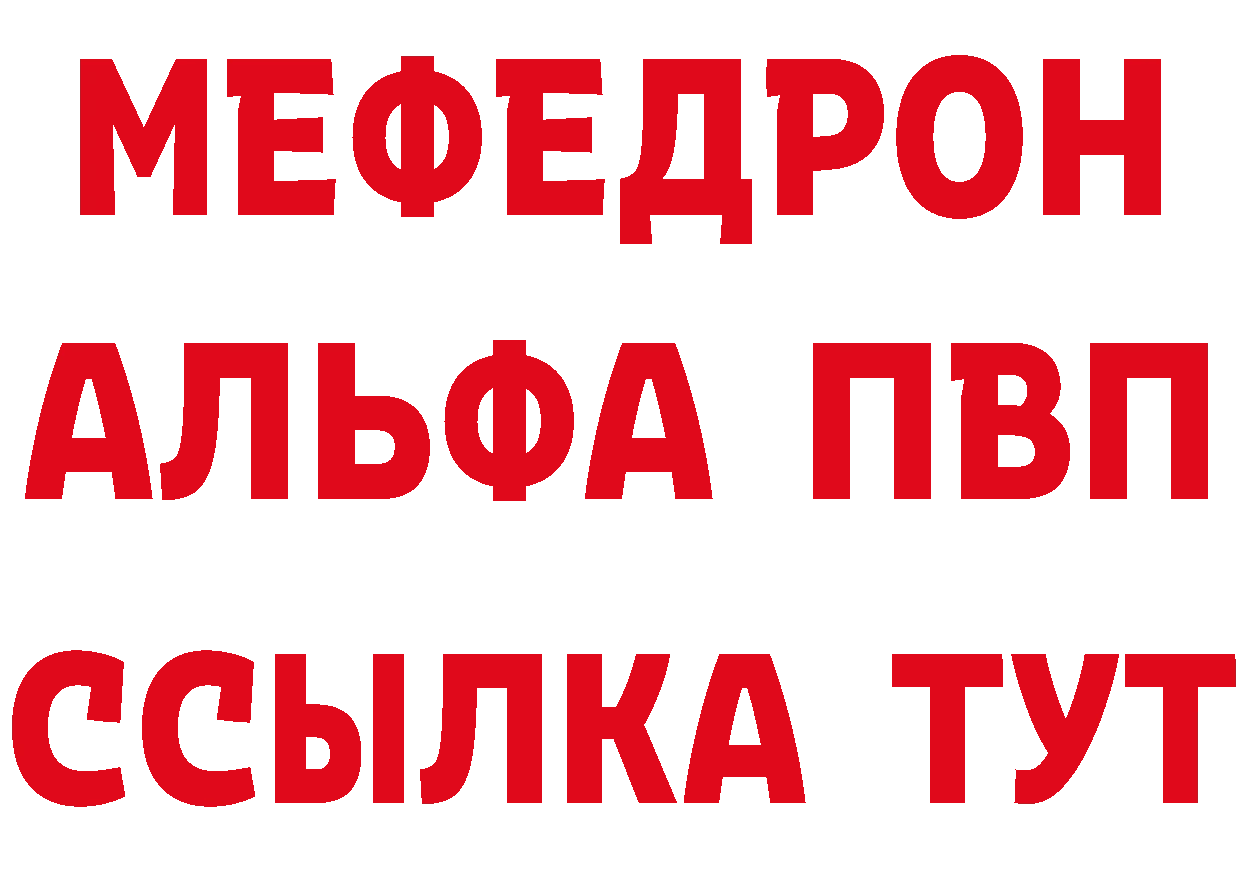 МЕФЕДРОН
АЛЬФА ПВП
ССЫЛКА ТУТ